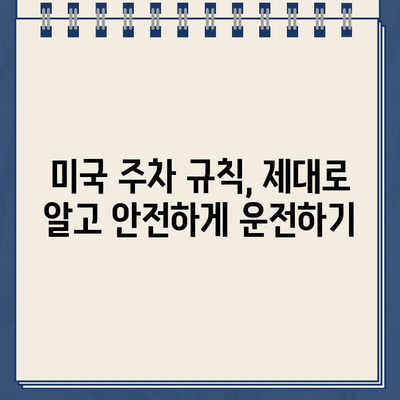 미국 주차 규칙, 제대로 알고 안전하게 운전하기